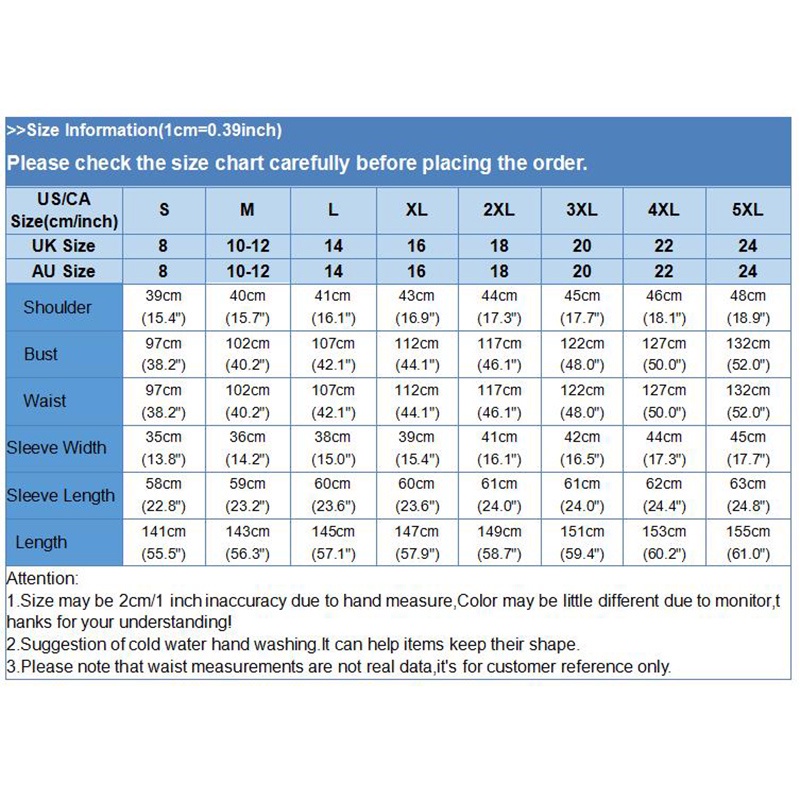 >>Size Information(1cm=0.39inch)

Please check the size chart carefully before placing the order.

| US/CA Size(cm/inch) | S | M | L | XL | 2XL | 3XL | 4XL | 5XL |
|---|---|---|---|---|---|---|---|---|
| UK Size | 8 | 10-12 | 14 | 16 | 18 | 20 | 22 | 24 |
| AU Size | 8 | 10-12 | 14 | 16 | 18 | 20 | 22 | 24 |
| Shoulder | 39cm (15.4") | 40cm (15.7") | 41cm (16.1") | 43cm (16.9") | 44cm (17.3") | 45cm (17.7") | 46cm (18.1") | 48cm (18.9") |
| Bust | 97cm (38.2") | 102cm (40.2") | 107cm (42.1") | 112cm (44.1") | 117cm (46.1") | 122cm (48.0") | 127cm (50.0") | 132cm (52.0") |
| Waist | 97cm (38.2") | 102cm (40.2") | 107cm (42.1") | 112cm (44.1") | 117cm (46.1") | 122cm (48.0") | 127cm (50.0") | 132cm (52.0") |
| Sleeve Width | 35cm (13.8") | 36cm (14.2") | 38cm (15.0") | 39cm (15.4") | 41cm (16.1") | 42cm (16.5") | 44cm (17.3") | 45cm (17.7") |
| Sleeve Length | 58cm (22.8") | 59cm (23.2") | 60cm (23.6") | 60cm (23.6") | 61cm (24.0") | 61cm (24.0") | 62cm (24.4") | 63cm (24.8") |
| Length | 141cm (55.5") | 143cm (56.3") | 145cm (57.1") | 147cm (57.9") | 149cm (58.7") | 151cm (59.4") | 153cm (60.2") | 155cm (61.0") |

Attention:
1.Size may be 2cm/1 inch inaccuracy due to hand measure,Color may be little different due to monitor,thanks for your understanding!
2.Suggestion of cold water hand washing.It can help items keep their shape.
3.Please note that waist measurements are not real data,it's for customer reference only.